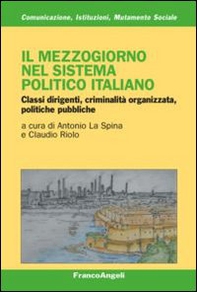 Comunicazione, Istituzioni, Mutamento Sociale

IL MEZZOGIORNO NEL SISTEMA POLITICO ITALIANO

Classi dirigenti, criminalità organizzata, politiche pubbliche

a cura di Antonio La Spina e Claudio Riolo

FrancoAngeli